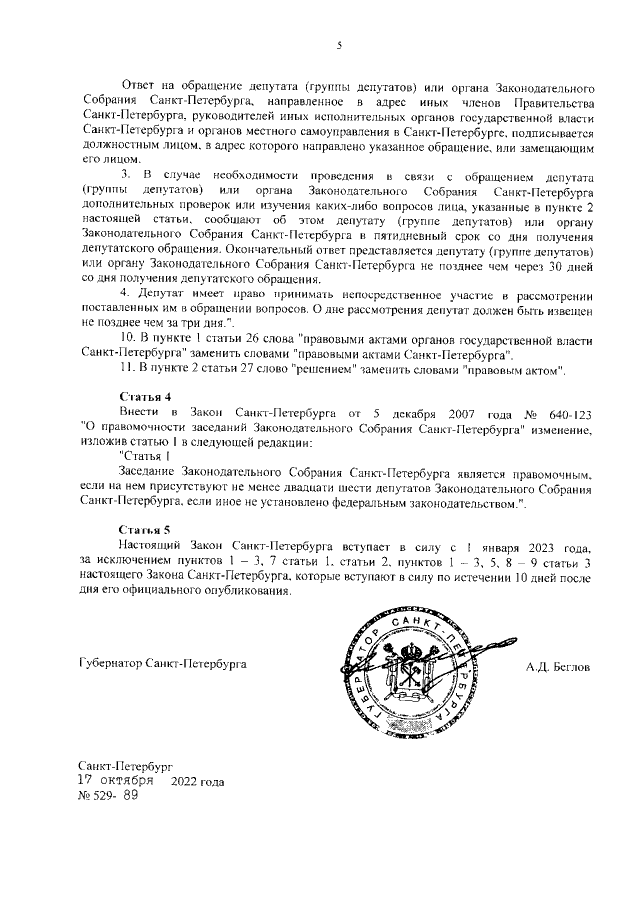 5

Ответ на обращение депутата (группы депутатов) или органа Законодательного Собрания Санкт-Петербурга, направленное в адрес иных членов Правительства Санкт-Петербурга, руководителей иных исполнительных органов государственной власти Санкт-Петербурга и органов местного самоуправления в Санкт-Петербурге, подписывается должностным лицом, в адрес которого направлено указанное обращение, или замещающим его лицом.

3. В случае необходимости проведения в связи с обращением депутата (группы депутатов) или органа Законодательного Собрания Санкт-Петербурга дополнительных проверок или изучения каких-либо вопросов лица, указанные в пункте 2 настоящей статьи, сообщают об этом депутату (группе депутатов) или органу Законодательного Собрания Санкт-Петербурга в пятидневный срок со дня получения депутатского обращения. Окончательный ответ представляется депутату (группе депутатов) или органу Законодательного Собрания Санкт-Петербурга не позднее чем через 30 дней со дня получения депутатского обращения.

4. Депутат имеет право принимать непосредственное участие в рассмотрении поставленных им в обращении вопросов. О дне рассмотрения депутат должен быть извещен не позднее чем за три дня.".

10. В пункте 1 статьи 26 слова "правовыми актами органов государственной власти Санкт-Петербурга" заменить словами "правовыми актами Санкт-Петербурга".

11. В пункте 2 статьи 27 слово "решением" заменить словами "правовым актом".

Статья 4

Внести в Закон Санкт-Петербурга от 5 декабря 2007 года № 640-123 "О правомочности заседаний Законодательного Собрания Санкт-Петербурга" изменение, изложив статью 1 в следующей редакции:

"Статья 1

Заседание Законодательного Собрания Санкт-Петербурга является правомочным, если на нем присутствуют не менее двадцати шести депутатов Законодательного Собрания Санкт-Петербурга, если иное не установлено федеральным законодательством.".

Статья 5

Настоящий Закон Санкт-Петербурга вступает в силу с 1 января 2023 года, за исключением пунктов 1 – 3, 7 статьи 1, статьи 2, пунктов 1 – 3, 5, 8 – 9 статьи 3 настоящего Закона Санкт-Петербурга, которые вступают в силу по истечении 10 дней после дня его официального опубликования.

Губернатор Санкт-Петербурга

ГУБЕРНАТОР САНКТ-ПЕТЕРБУРГА

А.Д. Беглов

Санкт-Петербург
17 октября 2022 года
№ 529- 89